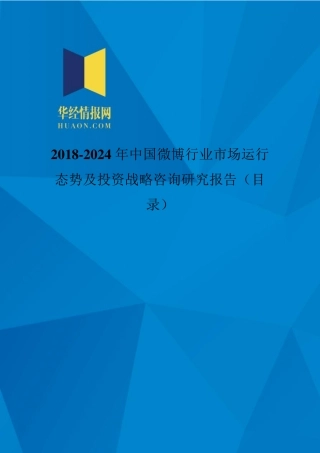 华经情报网
HUAON.COM

2018-2024 年中国微博行业市场运行态势及投资战略咨询研究报告（目录）